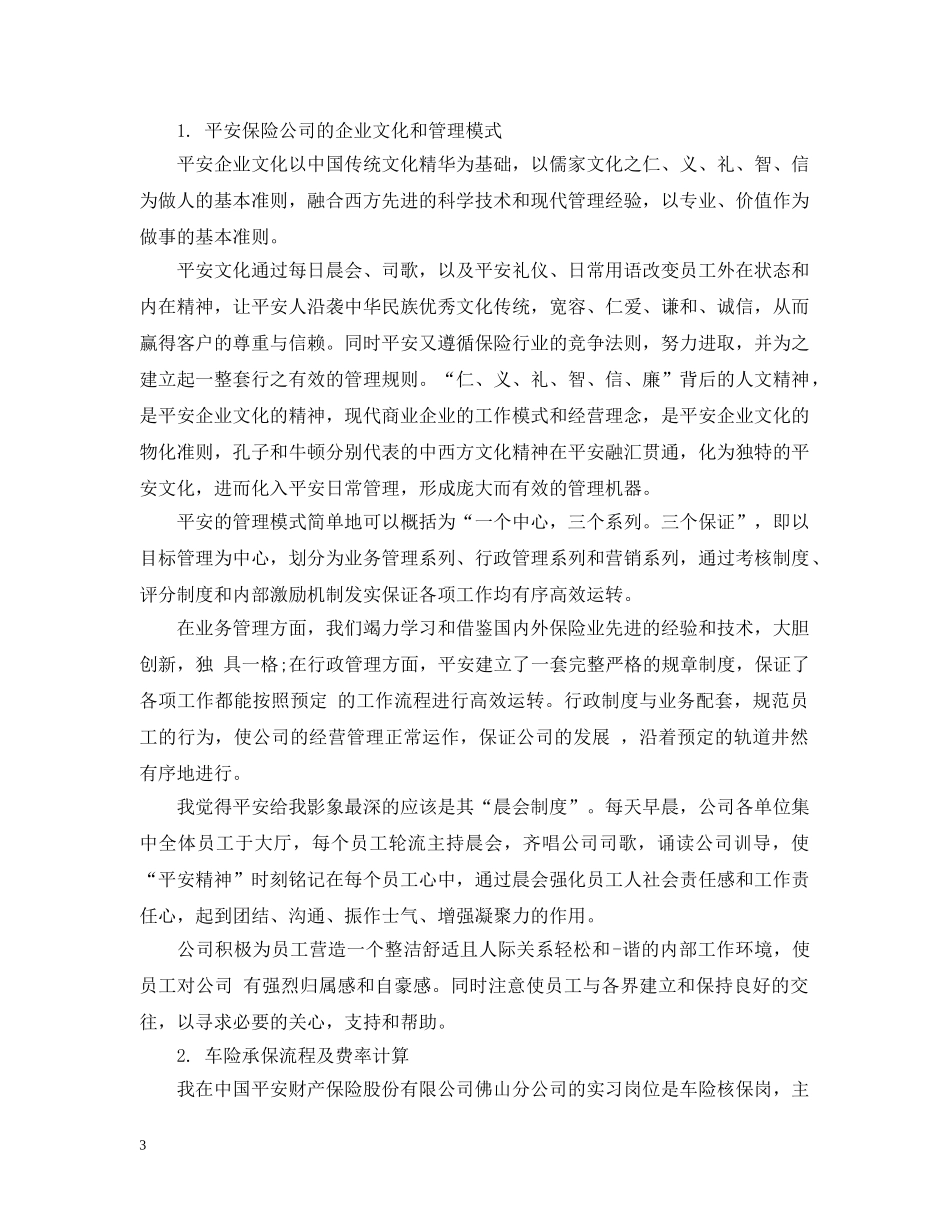 1. 平安保险公司的企业文化和管理模式

平安企业文化以中国传统文化精华为基础，以儒家文化之仁、义、礼、智、信为做人的基本准则，融合西方先进的科学技术和现代管理经验，以专业、价值作为做事的基本准则。

平安文化通过每日晨会、司歌，以及平安礼仪、日常用语改变员工外在状态和内在精神，让平安人沿袭中华民族优秀文化传统，宽容、仁爱、谦和、诚信，从而赢得客户的尊重与信赖。同时平安又遵循保险行业的竞争法则，努力进取，并为之建立起一整套行之有效的管理规则。“仁、义、礼、智、信、廉”背后的人文精神，是平安企业文化的精神，现代商业企业的工作模式和经营理念，是平安企业文化的物化准则，孔子和牛顿分别代表的中西方文化精神在平安融汇贯通，化为独特的平安文化，进而化入平安日常管理，形成庞大而有效的管理机器。

平安的管理模式简单地可以概括为“一个中心，三个系列。三个保证”，即以目标管理为中心，划分为业务管理系列、行政管理系列和营销系列，通过考核制度、评分制度和内部激励机制发实保证各项工作均有序高效运转。

在业务管理方面，我们竭力学习和借鉴国内外保险业先进的经验和技术，大胆创新，独 具一格;在行政管理方面，平安建立了一套完整严格的规章制度，保证了各项工作都能按照预定 的工作流程进行高效运转。行政制度与业务配套，规范员工的行为，使公司的经营管理正常运作，保证公司的发展 ，沿着预定的轨道井然有序地进行。

我觉得平安给我影象最深的应该是其“晨会制度”。每天早晨，公司各单位集中全体员工于大厅，每个员工轮流主持晨会，齐唱公司司歌，诵读公司训导，使“平安精神”时刻铭记在每个员工心中，通过晨会强化员工人社会责任感和工作责任心，起到团结、沟通、振作士气、增强凝聚力的作用。

公司积极为员工营造一个整洁舒适且人际关系轻松和-谐的内部工作环境，使员工对公司 有强烈归属感和自豪感。同时注意使员工与各界建立和保持良好的交往，以寻求必要的关心，支持和帮助。

2. 车险承保流程及费率计算

我在中国平安财产保险股份有限公司佛山分公司的实习岗位是车险核保岗，主

3